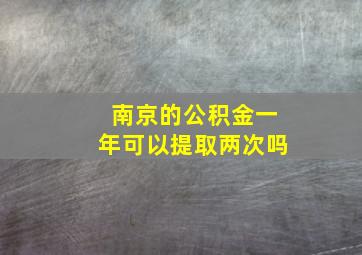 南京的公积金一年可以提取两次吗